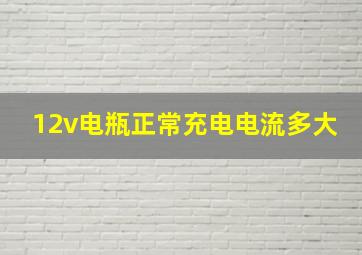 12v电瓶正常充电电流多大